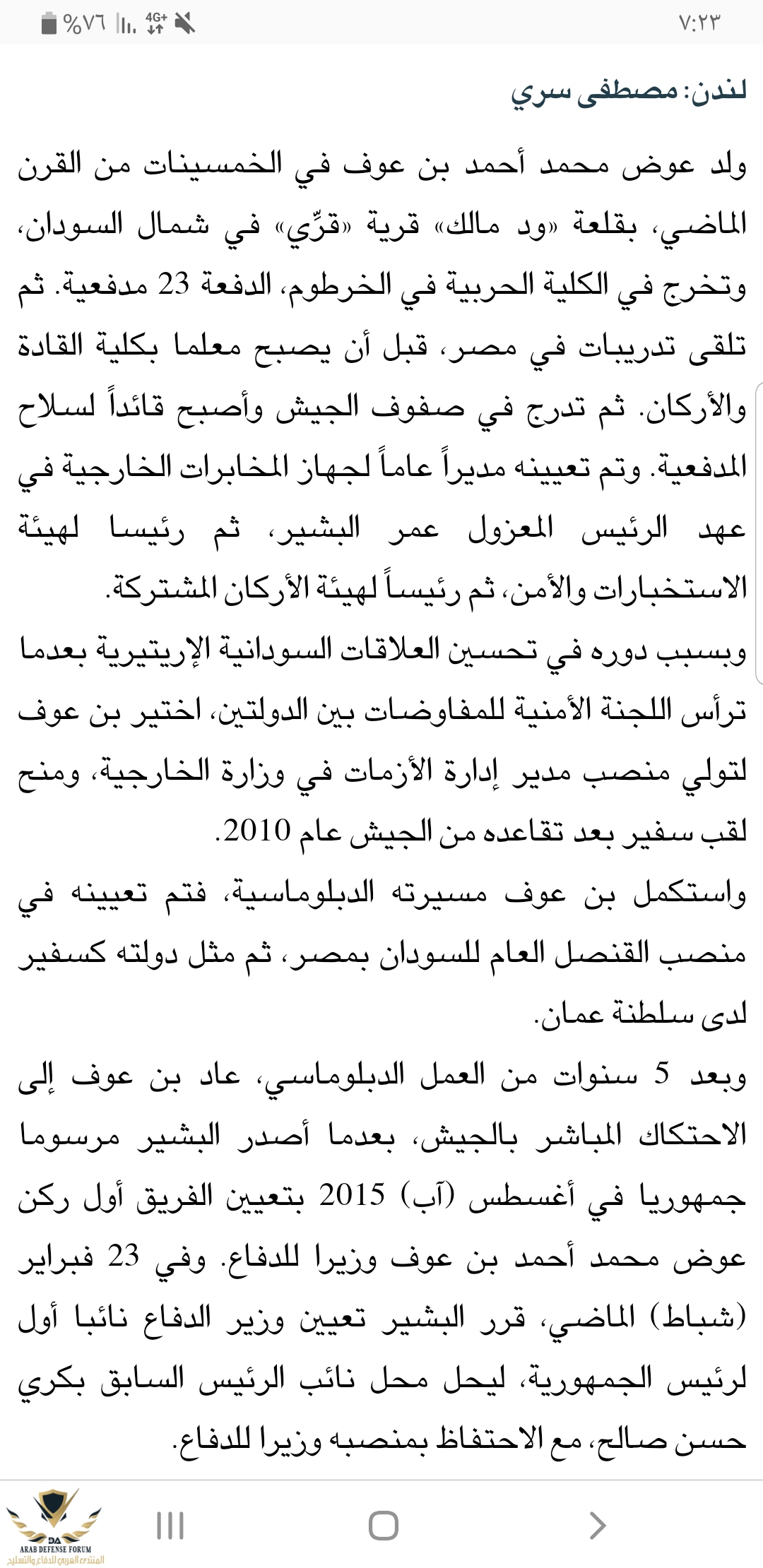 ٧:٢٣
4G+ %٧٦

لندن: مصطفى سري

ولد عوض محمد أحمد بن عوف في الخمسينات من القرن الماضي، بقلعة «ود مالك» قرية «قرّي» في شمال السودان، وتخرج في الكلية الحربية في الخرطوم، الدفعة 23 مدفعية. ثم تلقى تدريبات في مصر، قبل أن يصبح معلما بكلية القادة والأركان. ثم تدرج في صفوف الجيش وأصبح قائداً لسلاح المدفعية. وتم تعيينه مديراً عاماً لجهاز المخابرات الخارجية في عهد الرئيس المعزول عمر البشير، ثم رئيسا لهيئة الاستخبارات والأمن، ثم رئيساً لهيئة الأركان المشتركة.

وبسبب دوره في تحسين العلاقات السودانية الإريتيرية بعدما ترأس اللجنة الأمنية للمفاوضات بين الدولتين، اختير بن عوف لتولي منصب مدير إدارة الأزمات في وزارة الخارجية، ومنح لقب سفير بعد تقاعده من الجيش عام 2010.

واستكمل بن عوف مسيرته الدبلوماسية، فتم تعيينه في منصب القنصل العام للسودان بمصر، ثم مثل دولته كسفير لدى سلطنة عمان.

وبعد 5 سنوات من العمل الدبلوماسي، عاد بن عوف إلى الاحتكاك المباشر بالجيش، بعدما أصدر البشير مرسوما جمهوريا في أغسطس (آب) 2015 بتعيين الفريق أول ركن عوض محمد أحمد بن عوف وزيرا للدفاع. وفي 23 فبراير (شباط) الماضي، قرر البشير تعيين وزير الدفاع نائبا أول لرئيس الجمهورية، ليحل محل نائب الرئيس السابق بكري حسن صالح، مع الاحتفاظ بمنصبه وزيرا للدفاع.

DA
ARAB DEFENSE FORUM
المنتدى العربي للدفاع والتسليح